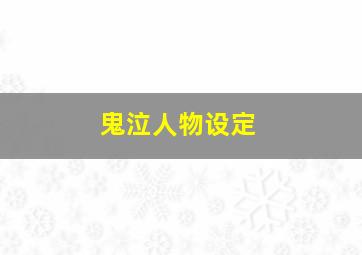 鬼泣人物设定